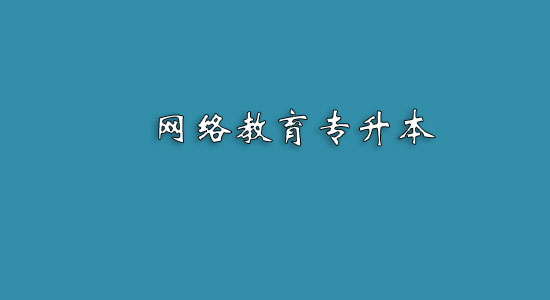 网络教育专升本